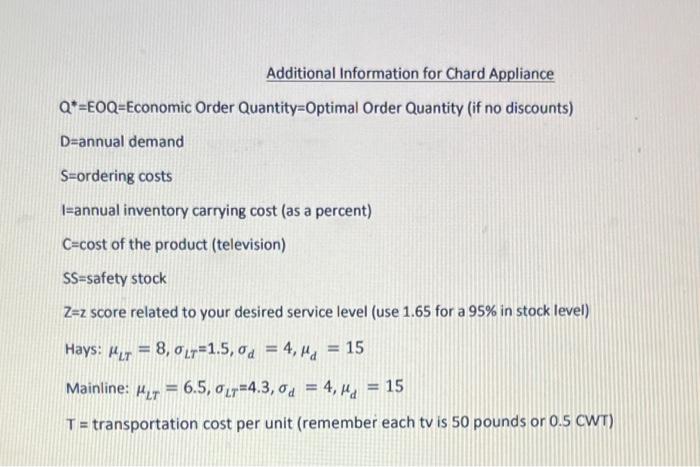 Additional Information for Chard Appliance

Q*=EOQ=Economic Order Quantity=Optimal Order Quantity (if no discounts)

D=annual demand

S=ordering costs

I=annual inventory carrying cost (as a percent)

C=cost of the product (television)

SS=safety stock

Z=z score related to your desired service level (use 1.65 for a 95% in stock level)

Hays: $\mu_{LT} = 8, \sigma_{LT}=1.5, \sigma_d = 4, \mu_d = 15$

Mainline: $\mu_{LT} = 6.5, \sigma_{LT}=4.3, \sigma_d = 4, \mu_d = 15$

T = transportation cost per unit (remember each tv is 50 pounds or 0.5 CWT)